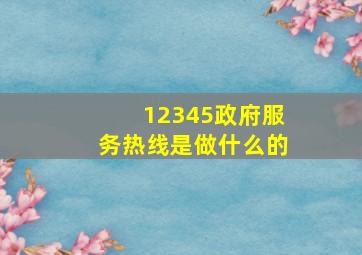 12345政府服务热线是做什么的